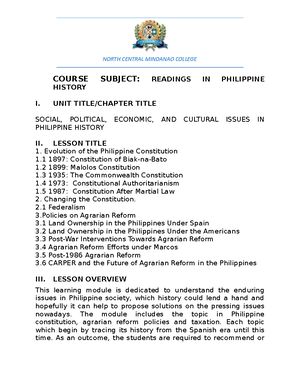 NORTH CENTRAL MINDANAO COLLEGE

COURSE SUBJECT: READINGS IN PHILIPPINE HISTORY

I. UNIT TITLE/CHAPTER TITLE

SOCIAL, POLITICAL, ECONOMIC, AND CULTURAL ISSUES IN PHILIPPINE HISTORY

II. LESSON TITLE
1. Evolution of the Philippine Constitution
1.1 1897: Constitution of Biak-na-Bato
1.2 1899: Malolos Constitution
1.3 1935: The Commonwealth Constitution
1.4 1973: Constitutional Authoritarianism
1.5 1987: Constitution After Martial Law
2. Changing the Constitution.
2.1 Federalism
3.Policies on Agrarian Reform
3.1 Land Ownership in the Philippines Under Spain
3.2 Land Ownership in the Philippines Under the Americans
3.3 Post-War Interventions Towards Agrarian Reform
3.4 Agrarian Reform Efforts under Marcos
3.5 Post-1986 Agrarian Reform
3.6 CARPER and the Future of Agrarian Reform in the Philippines

III. LESSON OVERVIEW
This learning module is dedicated to understand the enduring issues in Philippine society, which history could lend a hand and hopefully it can help to propose solutions on the pressing issues nowadays. The module includes the topic in Philippine constitution, agrarian reform policies and taxation. Each topic which begin by tracing its history from the Spanish era until this time. As an outcome, the students are required to recommend or